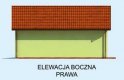 ELEWACJA BOCZNA
PRAWA